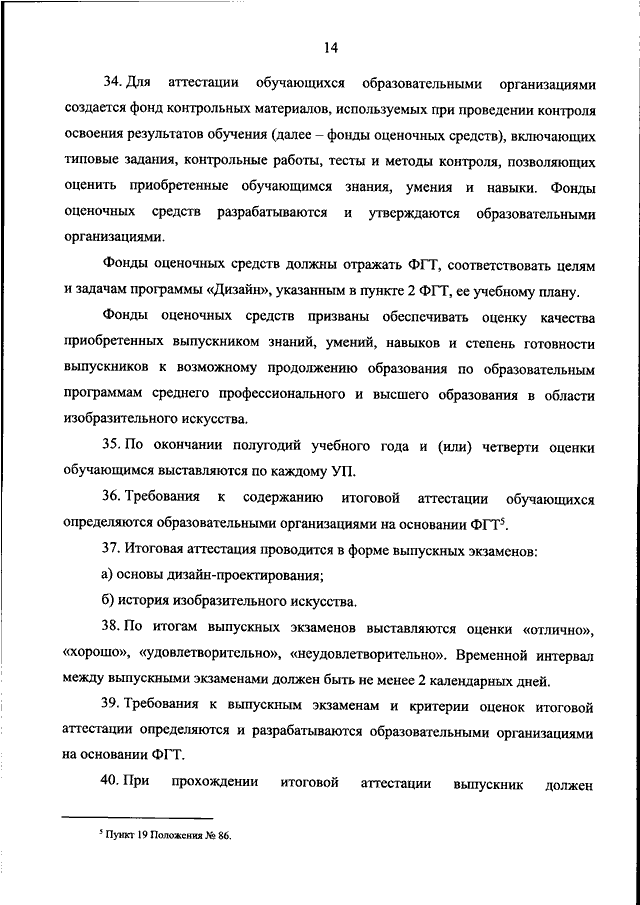 14

34. Для аттестации обучающихся образовательными организациями создается фонд контрольных материалов, используемых при проведении контроля освоения результатов обучения (далее – фонды оценочных средств), включающих типовые задания, контрольные работы, тесты и методы контроля, позволяющих оценить приобретенные обучающимся знания, умения и навыки. Фонды оценочных средств разрабатываются и утверждаются образовательными организациями.

Фонды оценочных средств должны отражать ФГТ, соответствовать целям и задачам программы «Дизайн», указанным в пункте 2 ФГТ, ее учебному плану.

Фонды оценочных средств призваны обеспечивать оценку качества приобретенных выпускником знаний, умений, навыков и степень готовности выпускников к возможному продолжению образования по образовательным программам среднего профессионального и высшего образования в области изобразительного искусства.

35. По окончании полугодий учебного года и (или) четверти оценки обучающимся выставляются по каждому УП.

36. Требования к содержанию итоговой аттестации обучающихся определяются образовательными организациями на основании ФГТ$^5$.

37. Итоговая аттестация проводится в форме выпускных экзаменов:

а) основы дизайн-проектирования;

б) история изобразительного искусства.

38. По итогам выпускных экзаменов выставляются оценки «отлично», «хорошо», «удовлетворительно», «неудовлетворительно». Временной интервал между выпускными экзаменами должен быть не менее 2 календарных дней.

39. Требования к выпускным экзаменам и критерии оценок итоговой аттестации определяются и разрабатываются образовательными организациями на основании ФГТ.

40. При прохождении итоговой аттестации выпускник должен

$^5$ Пункт 19 Положения № 86.